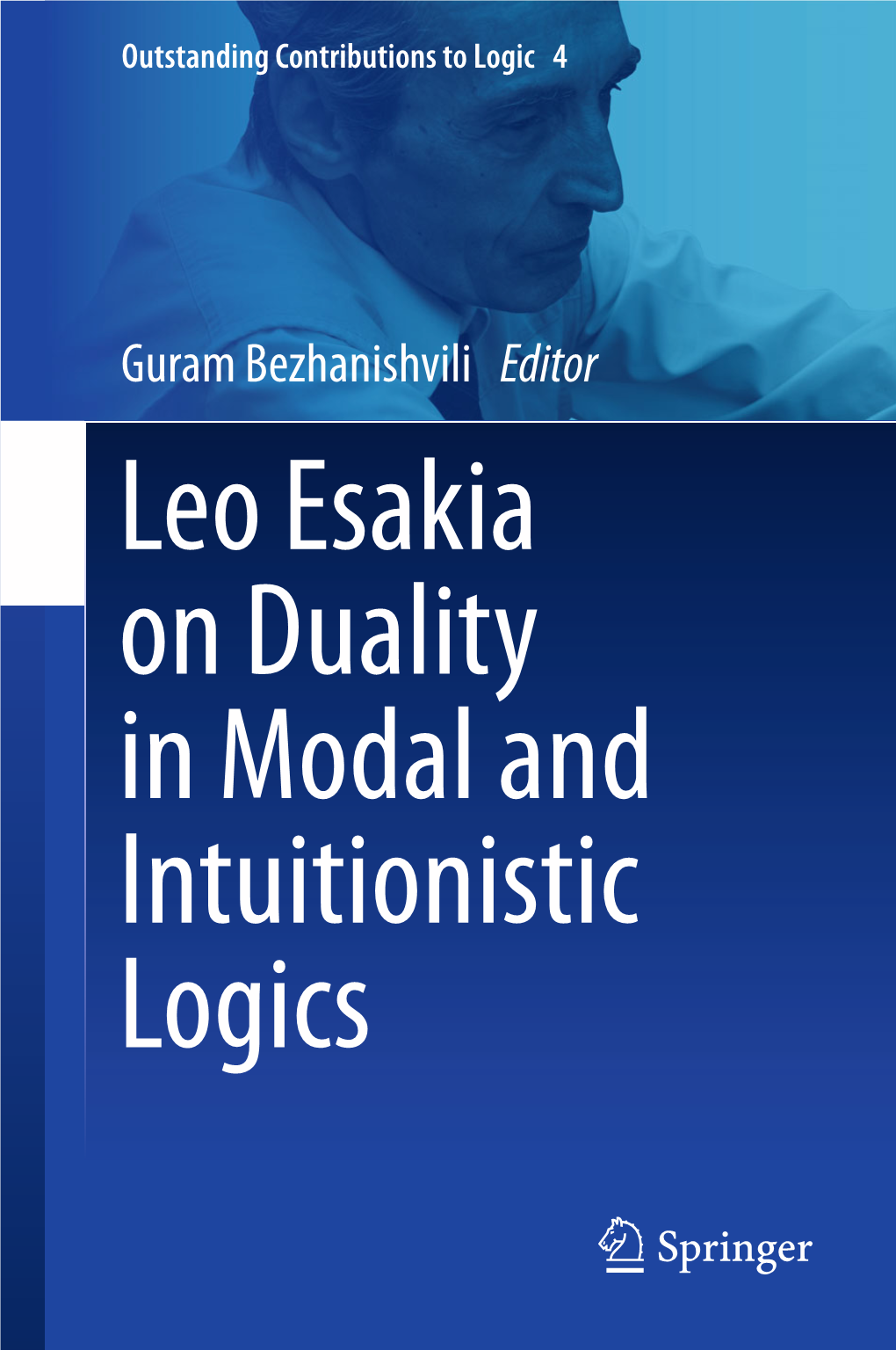 Outstanding Contributions to Logic 4

Guram Bezhanishvili Editor

Leo Esakia on Duality in Modal and Intuitionistic Logics

Springer